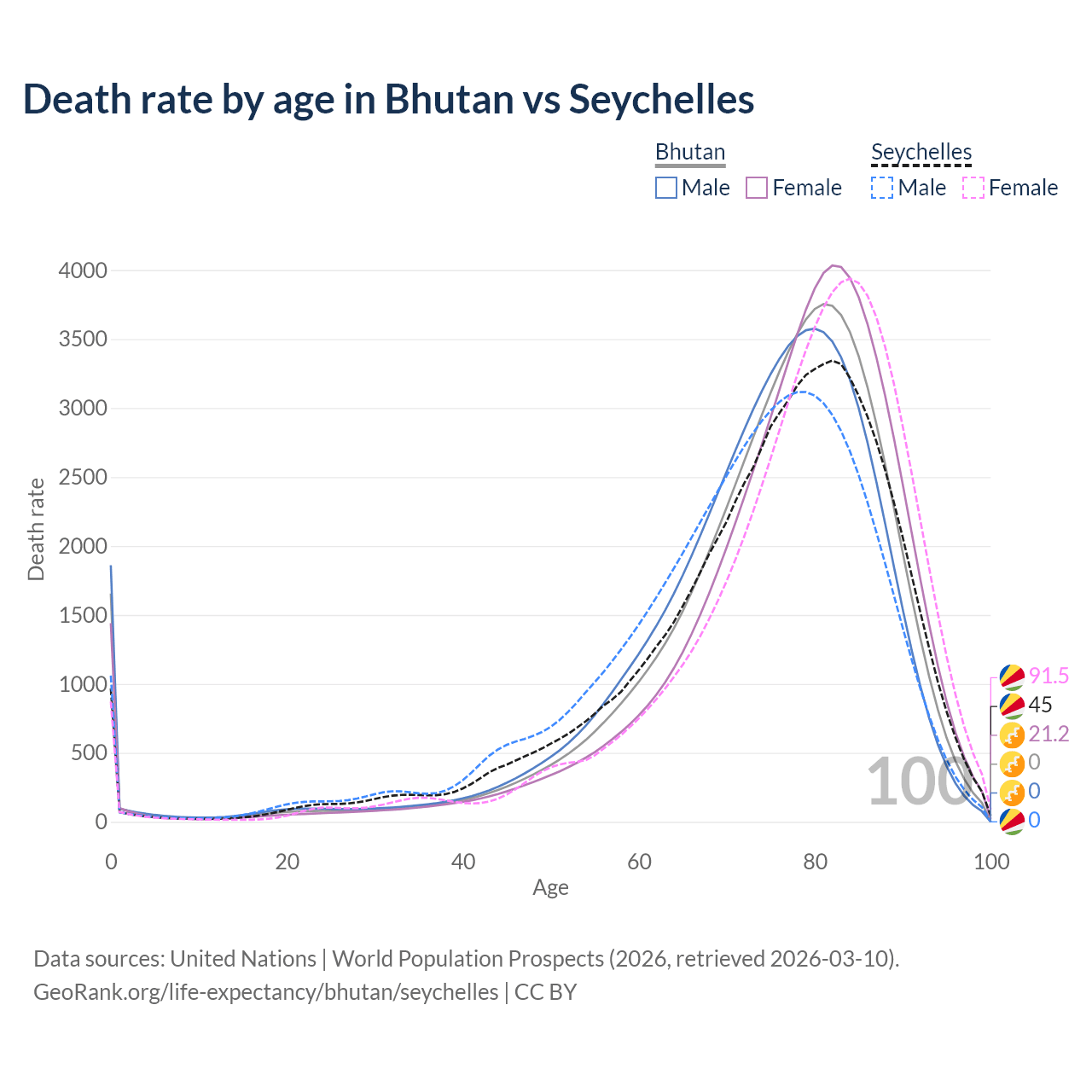 Death rate by age in Bhutan vs Seychelles

Bhutan
Male Female

Seychelles
Male Female

Death rate

4000
3500
3000
2500
2000
1500
1000
500
0

0 20 40 60 80 100

Age

100

91.5
45
21.2
0
0
0

Data sources: United Nations | World Population Prospects (2026, retrieved 2026-03-10).
GeoRank.org/life-expectancy/bhutan/seychelles | CC BY